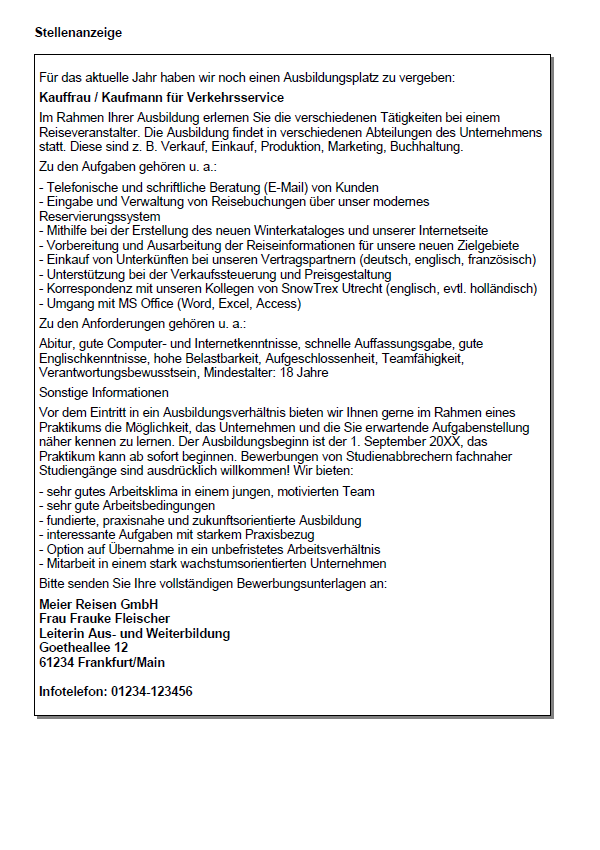 Stellenanzeige

Für das aktuelle Jahr haben wir noch einen Ausbildungsplatz zu vergeben:

Kauffrau / Kaufmann für Verkehrsservice

Im Rahmen Ihrer Ausbildung erlernen Sie die verschiedenen Tätigkeiten bei einem Reiseveranstalter. Die Ausbildung findet in verschiedenen Abteilungen des Unternehmens statt. Diese sind z. B. Verkauf, Einkauf, Produktion, Marketing, Buchhaltung.

Zu den Aufgaben gehören u. a.:

- Telefonische und schriftliche Beratung (E-Mail) von Kunden
- Eingabe und Verwaltung von Reisebuchungen über unser modernes Reservierungssystem
- Mithilfe bei der Erstellung des neuen Winterkataloges und unserer Internetseite
- Vorbereitung und Ausarbeitung der Reiseinformationen für unsere neuen Zielgebiete
- Einkauf von Unterkünften bei unseren Vertragspartnern (deutsch, englisch, französisch)
- Unterstützung bei der Verkaufssteuerung und Preisgestaltung
- Korrespondenz mit unseren Kollegen von SnowTrex Utrecht (englisch, evtl. holländisch)
- Umgang mit MS Office (Word, Excel, Access)

Zu den Anforderungen gehören u. a.:

Abitur, gute Computer- und Internetkenntnisse, schnelle Auffassungsgabe, gute Englischkenntnisse, hohe Belastbarkeit, Aufgeschlossenheit, Teamfähigkeit, Verantwortungsbewusstsein, Mindestalter: 18 Jahre

Sonstige Informationen

Vor dem Eintritt in ein Ausbildungsverhältnis bieten wir Ihnen gerne im Rahmen eines Praktikums die Möglichkeit, das Unternehmen und die Sie erwartende Aufgabenstellung näher kennen zu lernen. Der Ausbildungsbeginn ist der 1. September 20XX, das Praktikum kann ab sofort beginnen. Bewerbungen von Studienabbrechern fachnaher Studiengänge sind ausdrücklich willkommen! Wir bieten:

- sehr gutes Arbeitsklima in einem jungen, motivierten Team
- sehr gute Arbeitsbedingungen
- fundierte, praxisnahe und zukunftsorientierte Ausbildung
- interessante Aufgaben mit starkem Praxisbezug
- Option auf Übernahme in ein unbefristetes Arbeitsverhältnis
- Mitarbeit in einem stark wachstumsorientierten Unternehmen

Bitte senden Sie Ihre vollständigen Bewerbungsunterlagen an:

Meier Reisen GmbH
Frau Frauke Fleischer
Leiterin Aus- und Weiterbildung
Goetheallee 12
61234 Frankfurt/Main

Infotelefon: 01234-123456